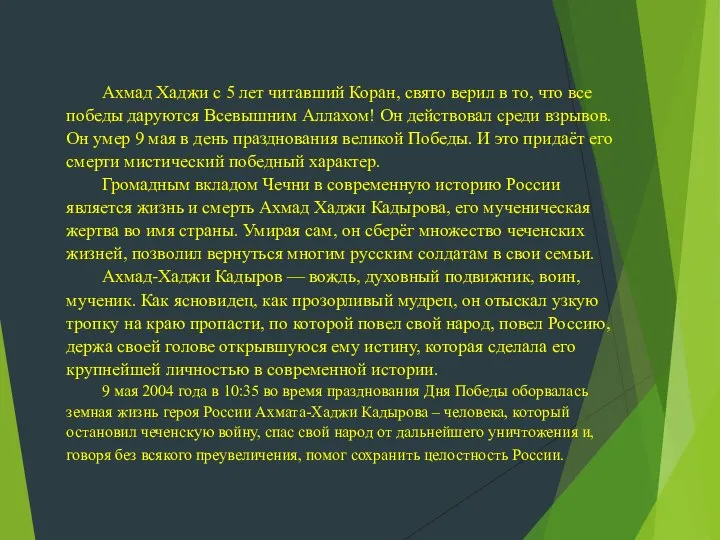 Ахмад Хаджи с 5 лет читавший Коран, свято верил в то, что все победы даруются Всевышним Аллахом! Он действовал среди взрывов. Он умер 9 мая в день празднования великой Победы. И это придаёт его смерти мистический победный характер.

Громадным вкладом Чечни в современную историю России является жизнь и смерть Ахмад Хаджи Кадырова, его мученическая жертва во имя страны. Умирая сам, он сберёг множество чеченских жизней, позволил вернуться многим русским солдатам в свои семьи.

Ахмад-Хаджи Кадыров — вождь, духовный подвижник, воин, мученик. Как ясновидец, как прозорливый мудрец, он отыскал узкую тропку на краю пропасти, по которой повел свой народ, повел Россию, держа своей голове открывшуюся ему истину, которая сделала его крупнейшей личностью в современной истории.

9 мая 2004 года в 10:35 во время празднования Дня Победы оборвалась земная жизнь героя России Ахмата-Хаджи Кадырова – человека, который остановил чеченскую войну, спас свой народ от дальнейшего уничтожения и, говоря без всякого преувеличения, помог сохранить целостность России.